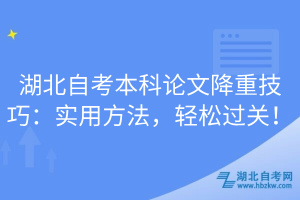 湖北自考本科论文降重技巧：实用方法，轻松过关！

湖北自考网
www.hbzkw.com